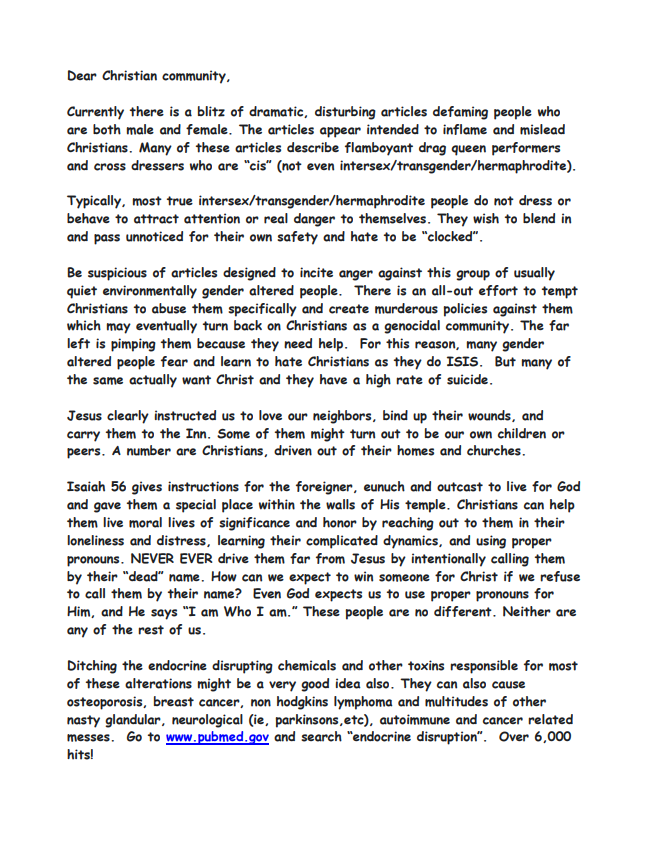 Dear Christian community,

Currently there is a blitz of dramatic, disturbing articles defaming people who are both male and female. The articles appear intended to inflame and mislead Christians. Many of these articles describe flamboyant drag queen performers and cross dressers who are "cis" (not even intersex/transgender/hermaphrodite).

Typically, most true intersex/transgender/hermaphrodite people do not dress or behave to attract attention or real danger to themselves. They wish to blend in and pass unnoticed for their own safety and hate to be "clocked".

Be suspicious of articles designed to incite anger against this group of usually quiet environmentally gender altered people. There is an all-out effort to tempt Christians to abuse them specifically and create murderous policies against them which may eventually turn back on Christians as a genocidal community. The far left is pimping them because they need help. For this reason, many gender altered people fear and learn to hate Christians as they do ISIS. But many of the same actually want Christ and they have a high rate of suicide.

Jesus clearly instructed us to love our neighbors, bind up their wounds, and carry them to the Inn. Some of them might turn out to be our own children or peers. A number are Christians, driven out of their homes and churches.

Isaiah 56 gives instructions for the foreigner, eunuch and outcast to live for God and gave them a special place within the walls of His temple. Christians can help them live moral lives of significance and honor by reaching out to them in their loneliness and distress, learning their complicated dynamics, and using proper pronouns. NEVER EVER drive them far from Jesus by intentionally calling them by their "dead" name. How can we expect to win someone for Christ if we refuse to call them by their name? Even God expects us to use proper pronouns for Him, and He says "I am Who I am." These people are no different. Neither are any of the rest of us.

Ditching the endocrine disrupting chemicals and other toxins responsible for most of these alterations might be a very good idea also. They can also cause osteoporosis, breast cancer, non hodgkins lymphoma and multitudes of other nasty glandular, neurological (ie, parkinsons,etc), autoimmune and cancer related messes. Go to www.pubmed.gov and search "endocrine disruption". Over 6,000 hits!